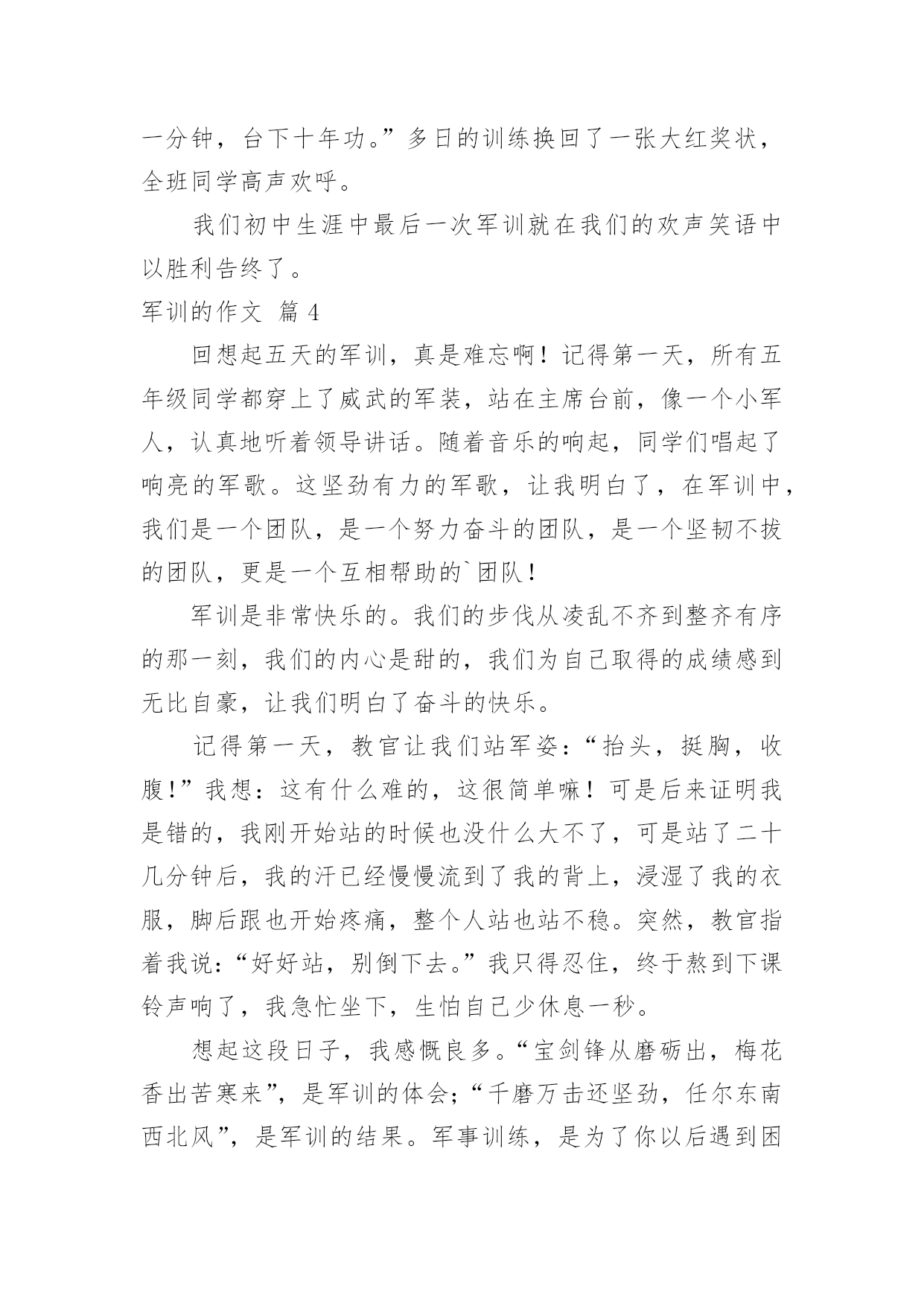 一分钟，台下十年功。”多日的训练换回了一张大红奖状，全班同学高声欢呼。

我们初中生涯中最后一次军训就在我们的欢声笑语中以胜利告终了。

军训的作文 篇 4

回想起五天的军训，真是难忘啊！记得第一天，所有五年级同学都穿上了威武的军装，站在主席台前，像一个小军人，认真地听着领导讲话。随着音乐的响起，同学们唱起了响亮的军歌。这坚劲有力的军歌，让我明白了，在军训中，我们是一个团队，是一个努力奋斗的团队，是一个坚韧不拔的团队，更是一个互相帮助的`团队！

军训是非常快乐的。我们的步伐从凌乱不齐到整齐有序的那一刻，我们的内心是甜的，我们为自己取得的成绩感到无比自豪，让我们明白了奋斗的快乐。

记得第一天，教官让我们站军姿：“抬头，挺胸，收腹！”我想：这有什么难的，这很简单嘛！可是后来证明我是错的，我刚开始站的时候也没什么大不了，可是站了二十几分钟后，我的汗已经慢慢流到了我的背上，浸湿了我的衣服，脚后跟也开始疼痛，整个人站也站不稳。突然，教官指着我说：“好好站，别倒下去。”我只得忍住，终于熬到下课铃声响了，我急忙坐下，生怕自己少休息一秒。

想起这段日子，我感慨良多。“宝剑锋从磨砺出，梅花香出苦寒来”，是军训的体会；“千磨万击还坚劲，任尔东南西北风”，是军训的结果。军事训练，是为了你以后遇到困